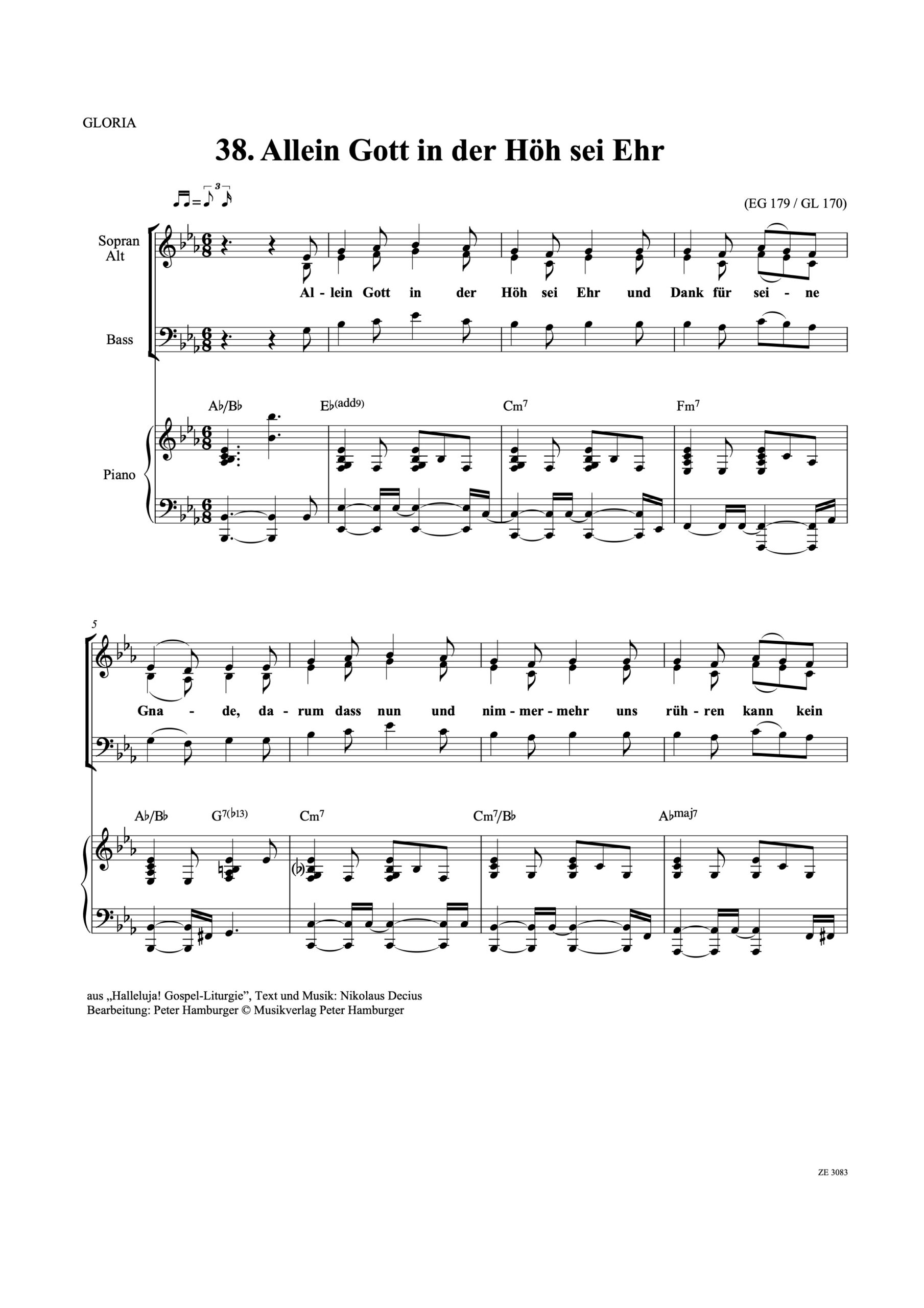 GLORIA

38. Allein Gott in der Höh sei Ehr

(EG 179 / GL 170)

Sopran
Alt

Al - lein Gott in der Höh sei Ehr und Dank für sei - ne

Bass

A♭/B♭ E♭(add9) Cm7 Fm7

Piano

5

Gna - de, da - rum dass nun und nim - mer - mehr uns rüh - ren kann kein

A♭/B♭ G7(♭13) Cm7 Cm7/B♭ A♭maj7

aus „Halleluja! Gospel-Liturgie", Text und Musik: Nikolaus Decius
Bearbeitung: Peter Hamburger © Musikverlag Peter Hamburger

ZE 3083